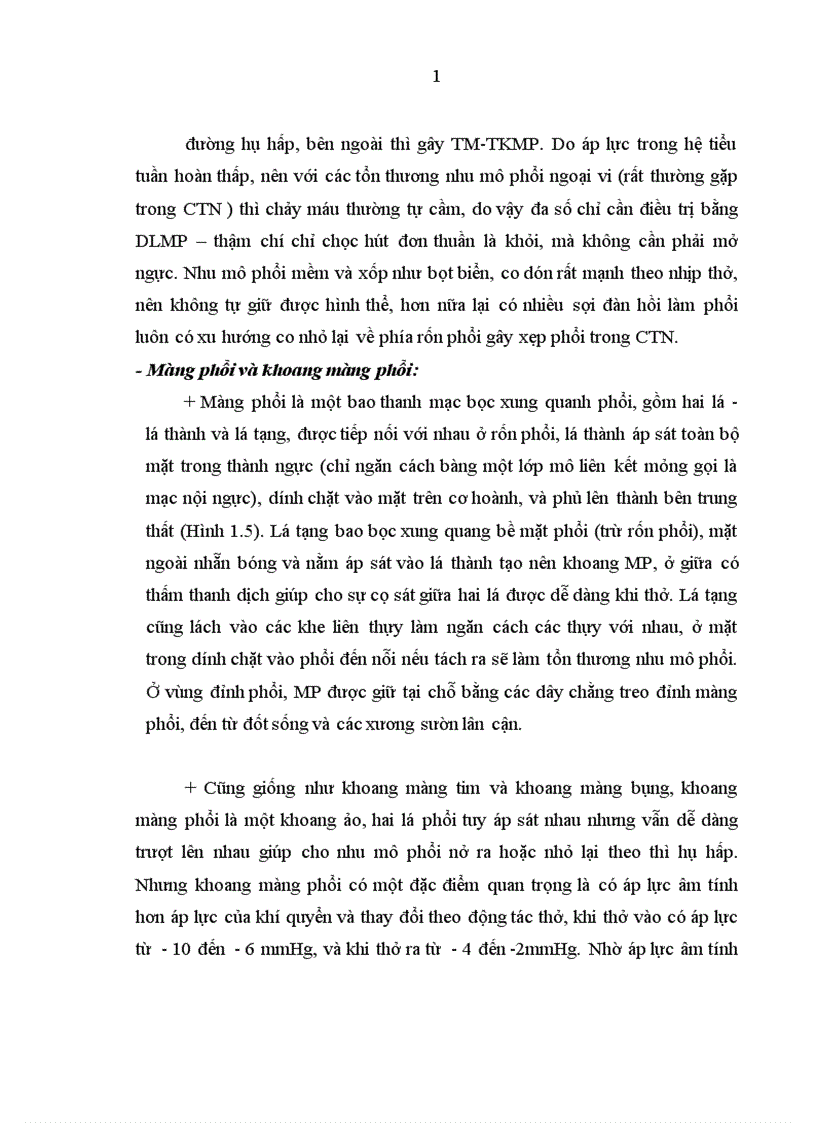 1

đường hụ hấp, bên ngoài thì gây TM-TKMP. Do áp lực trong hệ tiểu tuần hoàn thấp, nên với các tổn thương nhu mô phổi ngoại vi (rất thường gặp trong CTN ) thì chảy máu thường tự cầm, do vậy đa số chỉ cần điều trị bằng DLMP – thậm chí chỉ chọc hút đơn thuần là khỏi, mà không cần phải mở ngực. Nhu mô phổi mềm và xốp như bọt biển, co dón rất mạnh theo nhịp thở, nên không tự giữ được hình thể, hơn nữa lại có nhiều sợi đàn hồi làm phổi luôn có xu hướng co nhỏ lại về phía rốn phổi gây xẹp phổi trong CTN.

- Màng phổi và khoang màng phổi:

+ Màng phổi là một bao thanh mạc bọc xung quanh phổi, gồm hai lá - lá thành và lá tạng, được tiếp nối với nhau ở rốn phổi, lá thành áp sát toàn bộ mặt trong thành ngực (chỉ ngăn cách bàng một lớp mô liên kết mỏng gọi là mạc nội ngực), dính chặt vào mặt trên cơ hoành, và phủ lên thành bên trung thất (Hình 1.5). Lá tạng bao bọc xung quang bề mặt phổi (trừ rốn phổi), mặt ngoài nhẵn bóng và nằm áp sát vào lá thành tạo nên khoang MP, ở giữa có thấm thanh dịch giúp cho sự cọ sát giữa hai lá được dễ dàng khi thở. Lá tạng cũng lách vào các khe liên thụy làm ngăn cách các thụy với nhau, ở mặt trong dính chặt vào phổi đến nỗi nếu tách ra sẽ làm tổn thương nhu mô phổi. Ở vùng đỉnh phổi, MP được giữ tại chỗ bằng các dây chằng treo đỉnh màng phổi, đến từ đốt sống và các xương sườn lân cận.

+ Cũng giống như khoang màng tim và khoang màng bụng, khoang màng phổi là một khoang ảo, hai lá phổi tuy áp sát nhau nhưng vẫn dễ dàng trượt lên nhau giúp cho nhu mô phổi nở ra hoặc nhỏ lại theo thì hụ hấp. Nhưng khoang màng phổi có một đặc điểm quan trọng là có áp lực âm tính hơn áp lực của khí quyển và thay đổi theo động tác thở, khi thở vào có áp lực từ - 10 đến - 6 mmHg, và khi thở ra từ - 4 đến -2mmHg. Nhờ áp lực âm tính